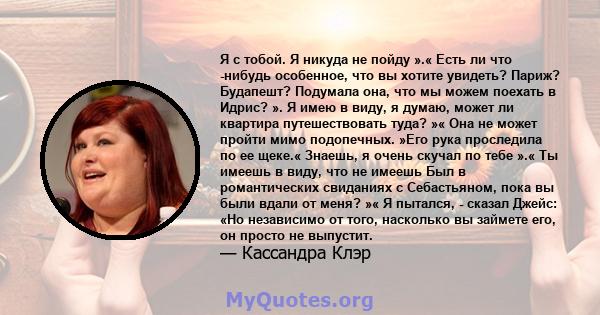 Я с тобой. Я никуда не пойду ».« Есть ли что -нибудь особенное, что вы хотите увидеть? Париж? Будапешт? Подумала она, что мы можем поехать в Идрис? ». Я имею в виду, я думаю, может ли квартира путешествовать туда? »« Она не может пройти мимо подопечных. »Его рука проследила по ее щеке.« Знаешь, я очень скучал по тебе ».« Ты имеешь в виду, что не имеешь Был в романтических свиданиях с Себастьяном, пока вы были вдали от меня? »« Я пытался, - сказал Джейс: «Но независимо от того, насколько вы займете его, он просто не выпустит.

— Кассандра Клэр

MyQuotes.org